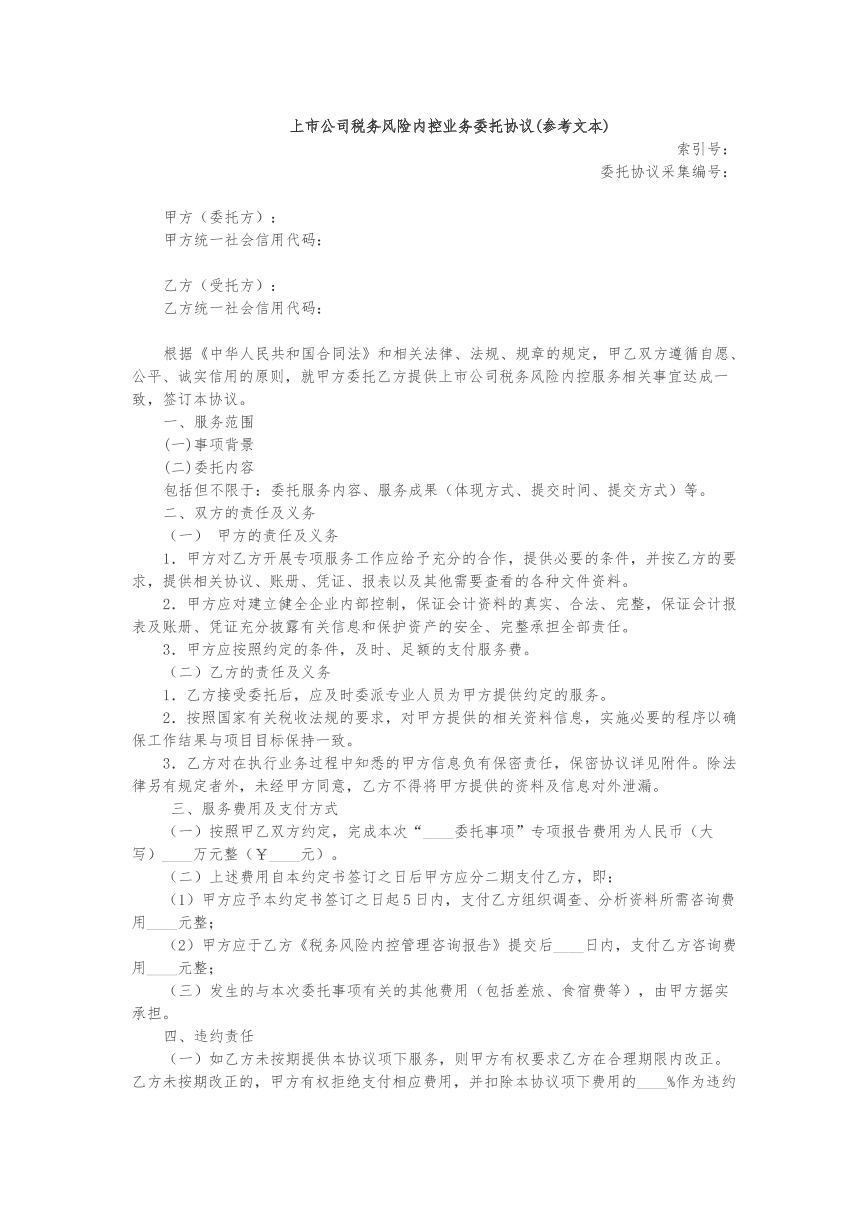 上市公司税务风险内控业务委托协议(参考文本)

索引号:
委托协议采集编号:

甲方（委托方）：
甲方统一社会信用代码:

乙方（受托方）：
乙方统一社会信用代码:

根据《中华人民共和国合同法》和相关法律、法规、规章的规定，甲乙双方遵循自愿、公平、诚实信用的原则，就甲方委托乙方提供上市公司税务风险内控服务相关事宜达成一致，签订本协议。

一、服务范围
(一)事项背景
(二)委托内容
包括但不限于：委托服务内容、服务成果（体现方式、提交时间、提交方式）等。
二、双方的责任及义务
（一） 甲方的责任及义务
1．甲方对乙方开展专项服务工作应给予充分的合作，提供必要的条件，并按乙方的要求，提供相关协议、账册、凭证、报表以及其他需要查看的各种文件资料。
2．甲方应对建立健全企业内部控制，保证会计资料的真实、合法、完整，保证会计报表及账册、凭证充分披露有关信息和保护资产的安全、完整承担全部责任。
3．甲方应按照约定的条件，及时、足额的支付服务费。
（二）乙方的责任及义务
1．乙方接受委托后，应及时委派专业人员为甲方提供约定的服务。
2．按照国家有关税收法规的要求，对甲方提供的相关资料信息，实施必要的程序以确保工作结果与项目目标保持一致。
3．乙方对在执行业务过程中知悉的甲方信息负有保密责任，保密协议详见附件。除法律另有规定者外，未经甲方同意，乙方不得将甲方提供的资料及信息对外泄漏。
三、服务费用及支付方式
（一）按照甲乙双方约定，完成本次“____委托事项”专项报告费用为人民币（大写）____万元整（￥____元）。
（二）上述费用自本约定书签订之日后甲方应分二期支付乙方，即：
（1）甲方应予本约定书签订之日起5日内，支付乙方组织调查、分析资料所需咨询费用____元整；
（2）甲方应于乙方《税务风险内控管理咨询报告》提交后____日内，支付乙方咨询费用____元整；
（三）发生的与本次委托事项有关的其他费用（包括差旅、食宿费等），由甲方据实承担。
四、违约责任
（一）如乙方未按期提供本协议项下服务，则甲方有权要求乙方在合理期限内改正。乙方未按期改正的，甲方有权拒绝支付相应费用，并扣除本协议项下费用的____%作为违约